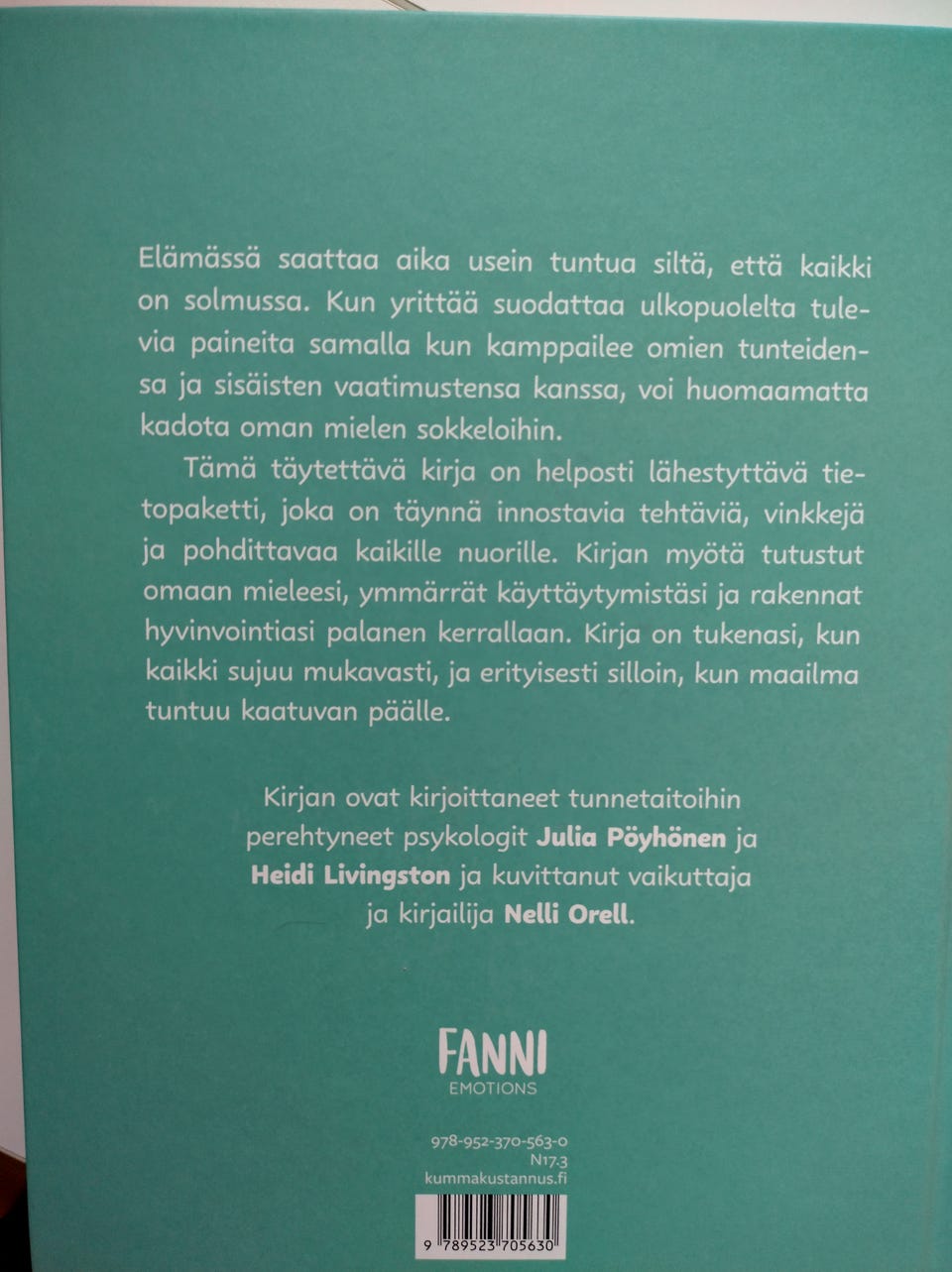 Elämässä saattaa aika usein tuntua siltä, että kaikki on solmussa. Kun yrittää suodattaa ulkopuolelta tulevia paineita samalla kun kamppailee omien tunteidensa ja sisäisten vaatimustensa kanssa, voi huomaamatta kadota oman mielen sokkeloihin.

Tämä täytettävä kirja on helposti lähestyttävä tietopaketti, joka on täynnä innostavia tehtäviä, vinkkejä ja pohdittavaa kaikille nuorille. Kirjan myötä tutustut omaan mieleesi, ymmärrät käyttäytymistäsi ja rakennat hyvinvointiasi palanen kerrallaan. Kirja on tukenasi, kun kaikki sujuu mukavasti, ja erityisesti silloin, kun maailma tuntuu kaatuvan päälle.

Kirjan ovat kirjoittaneet tunnetaitoihin perehtyneet psykologit Julia Pöyhönen ja Heidi Livingston ja kuvittanut vaikuttaja ja kirjailija Nelli Orell.

FANNI
EMOTIONS

978-952-370-563-0
N17.3
kummakustannus.fi

9 789523 705630